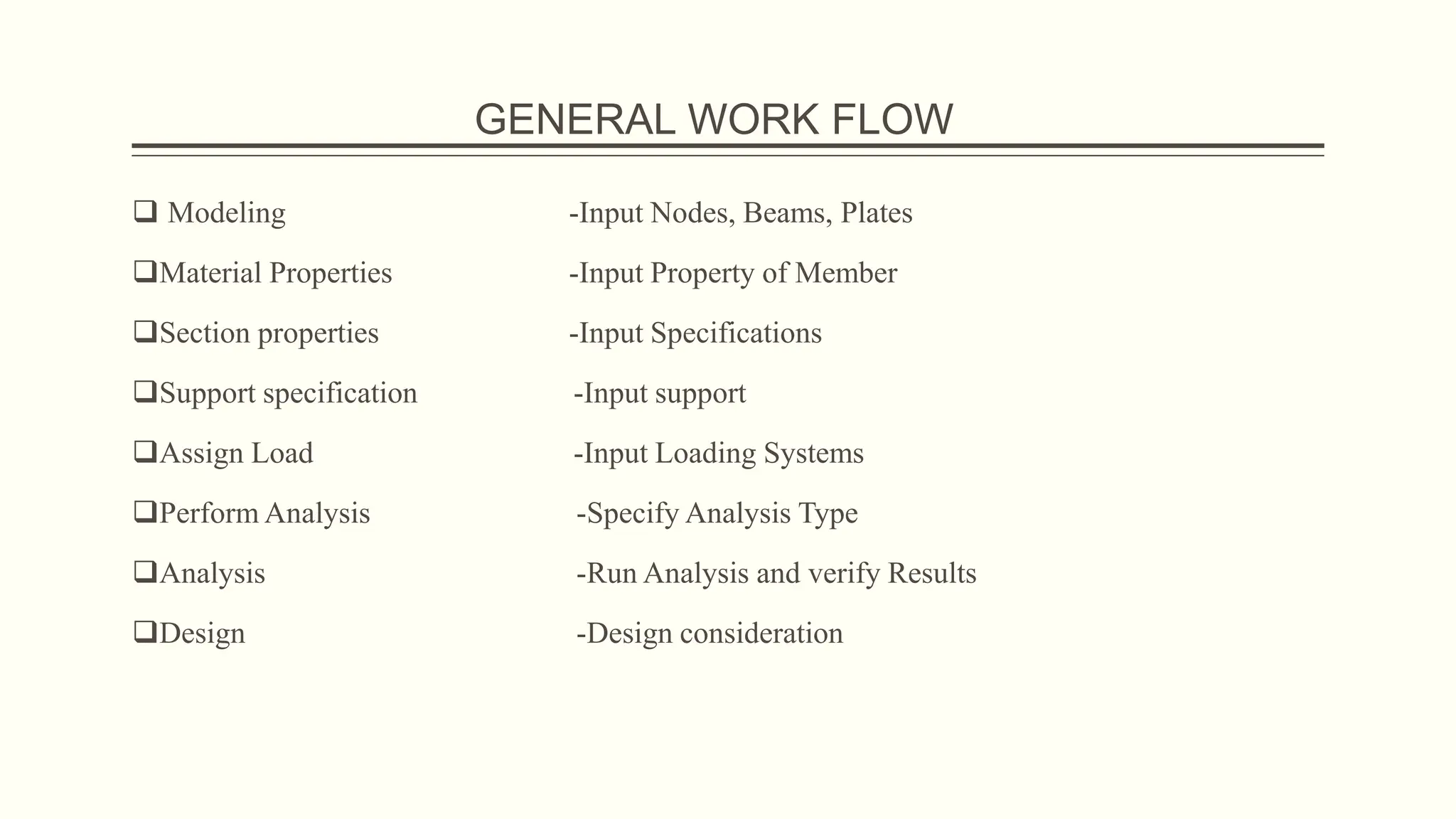 GENERAL WORK FLOW

❑ Modeling -Input Nodes, Beams, Plates

❑Material Properties -Input Property of Member

❑Section properties -Input Specifications

❑Support specification -Input support

❑Assign Load -Input Loading Systems

❑Perform Analysis -Specify Analysis Type

❑Analysis -Run Analysis and verify Results

❑Design -Design consideration